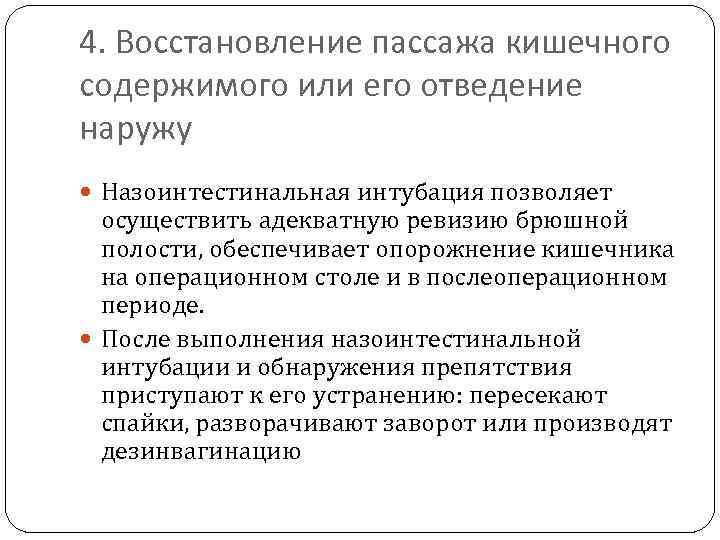 4. Восстановление пассажа кишечного содержимого или его отведение наружу

Назоинтестинальная интубация позволяет осуществить адекватную ревизию брюшной полости, обеспечивает опорожнение кишечника на операционном столе и в послеоперационном периоде.

После выполнения назоинтестинальной интубации и обнаружения препятствия приступают к его устранению: пересекают спайки, разворачивают заворот или производят дезинвагинацию